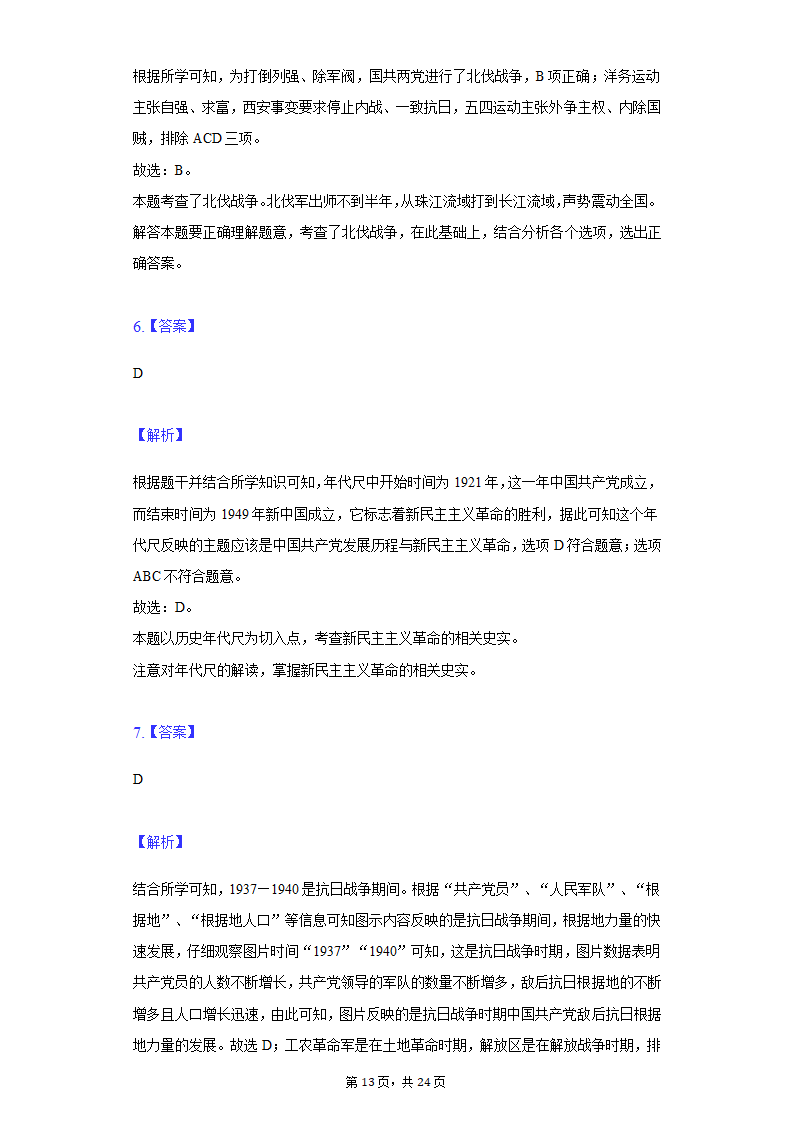 根据所学可知，为打倒列强、除军阀，国共两党进行了北伐战争，B项正确；洋务运动主张自强、求富，西安事变要求停止内战、一致抗日，五四运动主张外争主权、内除国贼，排除ACD三项。
故选：B。
本题考查了北伐战争。北伐军出师不到半年，从珠江流域打到长江流域，声势震动全国。
解答本题要正确理解题意，考查了北伐战争，在此基础上，结合分析各个选项，选出正确答案。

6.【答案】

D

【解析】

根据题干并结合所学知识可知，年代尺中开始时间为1921年，这一年中国共产党成立，而结束时间为1949年新中国成立，它标志着新民主主义革命的胜利，据此可知这个年代尺反映的主题应该是中国共产党发展历程与新民主主义革命，选项D符合题意；选项ABC不符合题意。
故选：D。
本题以历史年代尺为切入点，考查新民主主义革命的相关史实。
注意对年代尺的解读，掌握新民主主义革命的相关史实。

7.【答案】

D

【解析】

结合所学可知，1937－1940是抗日战争期间。根据“共产党员”、“人民军队”、“根据地”、“根据地人口”等信息可知图示内容反映的是抗日战争期间，根据地力量的快速发展，仔细观察图片时间“1937”“1940”可知，这是抗日战争时期，图片数据表明共产党员的人数不断增长，共产党领导的军队的数量不断增多，敌后抗日根据地的不断增多且人口增长迅速，由此可知，图片反映的是抗日战争时期中国共产党敌后抗日根据地力量的发展。故选D；工农革命军是在土地革命时期，解放区是在解放战争时期，排

第13页，共24页